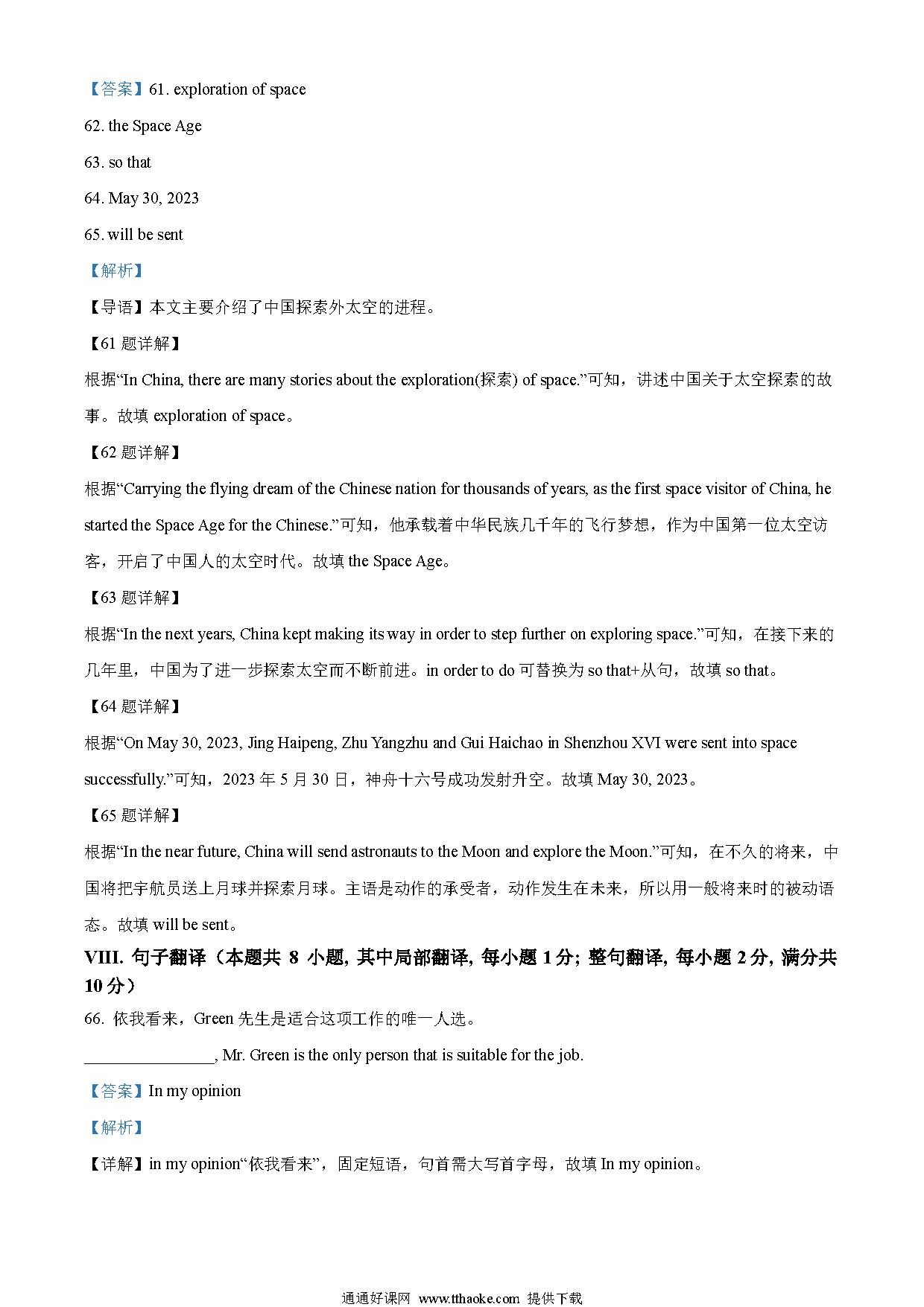 【答案】61. exploration of space

62. the Space Age

63. so that

64. May 30, 2023

65. will be sent

【解析】

【导语】本文主要介绍了中国探索外太空的进程。

【61 题详解】

根据“In China, there are many stories about the exploration(探索) of space.”可知，讲述中国关于太空探索的故事。故填 exploration of space。

【62 题详解】

根据“Carrying the flying dream of the Chinese nation for thousands of years, as the first space visitor of China, he started the Space Age for the Chinese.”可知，他承载着中华民族几千年的飞行梦想，作为中国第一位太空访客，开启了中国人的太空时代。故填 the Space Age。

【63 题详解】

根据“In the next years, China kept making its way in order to step further on exploring space.”可知，在接下来的几年里，中国为了进一步探索太空而不断前进。in order to do 可替换为 so that+从句，故填 so that。

【64 题详解】

根据“On May 30, 2023, Jing Haipeng, Zhu Yangzhu and Gui Haichao in Shenzhou XVI were sent into space successfully.”可知，2023 年 5 月 30 日，神舟十六号成功发射升空。故填 May 30, 2023。

【65 题详解】

根据“In the near future, China will send astronauts to the Moon and explore the Moon.”可知，在不久的将来，中国将把宇航员送上月球并探索月球。主语是动作的承受者，动作发生在未来，所以用一般将来时的被动语态。故填 will be sent。

VIII. 句子翻译（本题共 8 小题, 其中局部翻译, 每小题 1 分; 整句翻译, 每小题 2 分, 满分共 10 分）

66. 依我看来，Green 先生是适合这项工作的唯一人选。

________________, Mr. Green is the only person that is suitable for the job.

【答案】In my opinion

【解析】

【详解】in my opinion“依我看来”，固定短语，句首需大写首字母，故填 In my opinion。

通通好课网 www.tthaoke.com 提供下载